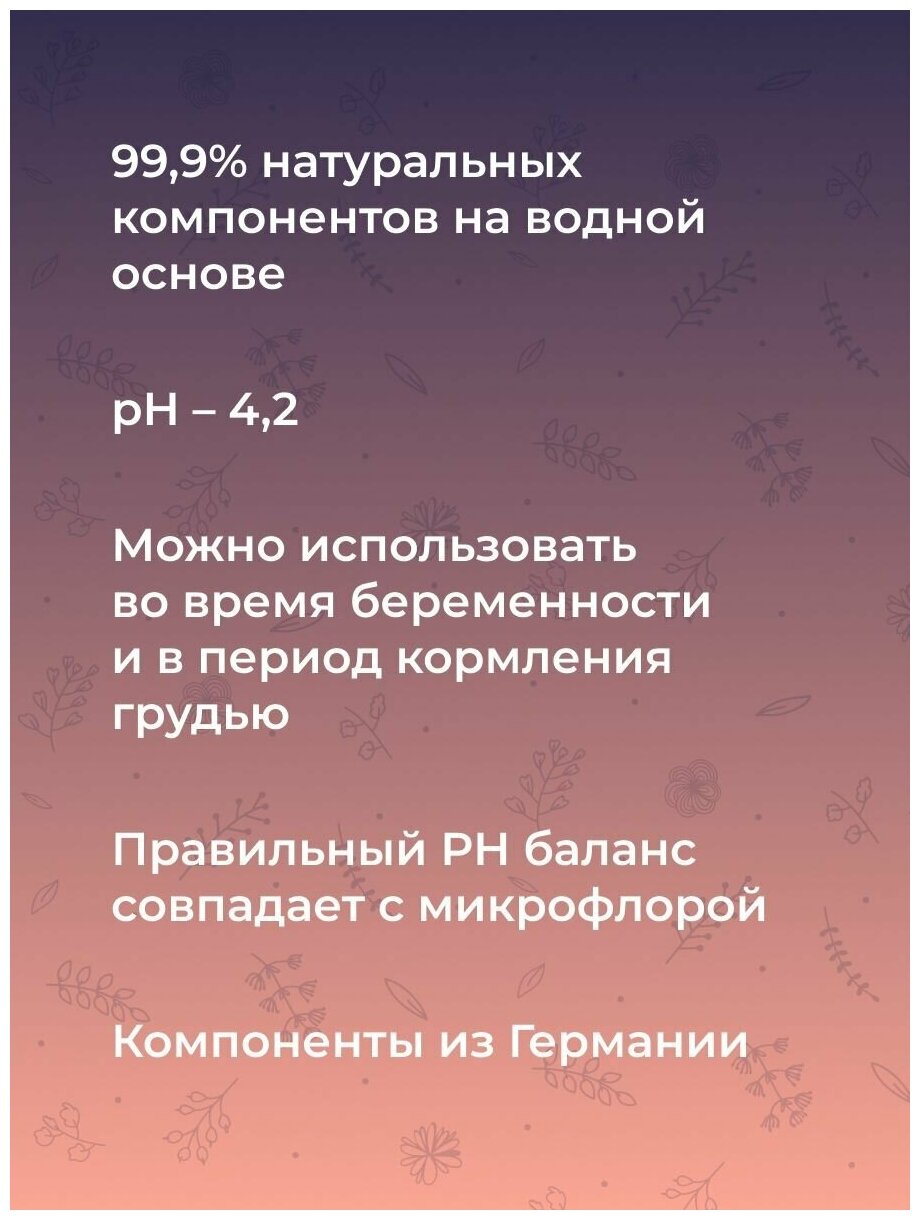 99,9% натуральных компонентов на водной основе

pH – 4,2

Можно использовать во время беременности и в период кормления грудью

Правильный PH баланс совпадает с микрофлорой

Компоненты из Германии